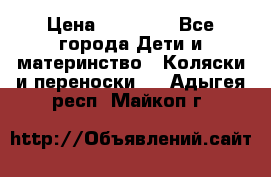 Цена Все города Дети и материнство Коляски и переноски Адыгея респ Майкоп г

http://Объявлений.сайт